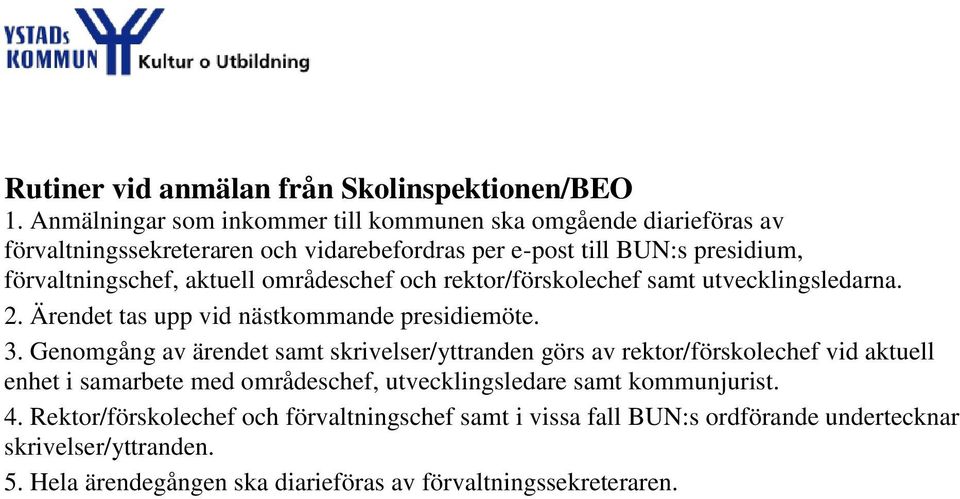 YSTADs KOMMUN Kultur o Utbildning

Rutiner vid anmälan från Skolinspektionen/BEO

1. Anmälningar som inkommer till kommunen ska omgående diarieföras av förvaltningssekreteraren och vidarebefordras per e-post till BUN:s presidium, förvaltningschef, aktuell områdeschef och rektor/förskolechef samt utvecklingsledarna.

2. Ärendet tas upp vid nästkommande presidiemöte.

3. Genomgång av ärendet samt skrivelser/yttranden görs av rektor/förskolechef vid aktuell enhet i samarbete med områdeschef, utvecklingsledare samt kommunjurist.

4. Rektor/förskolechef och förvaltningschef samt i vissa fall BUN:s ordförande undertecknar skrivelser/yttranden.

5. Hela ärendegången ska diarieföras av förvaltningssekreteraren.